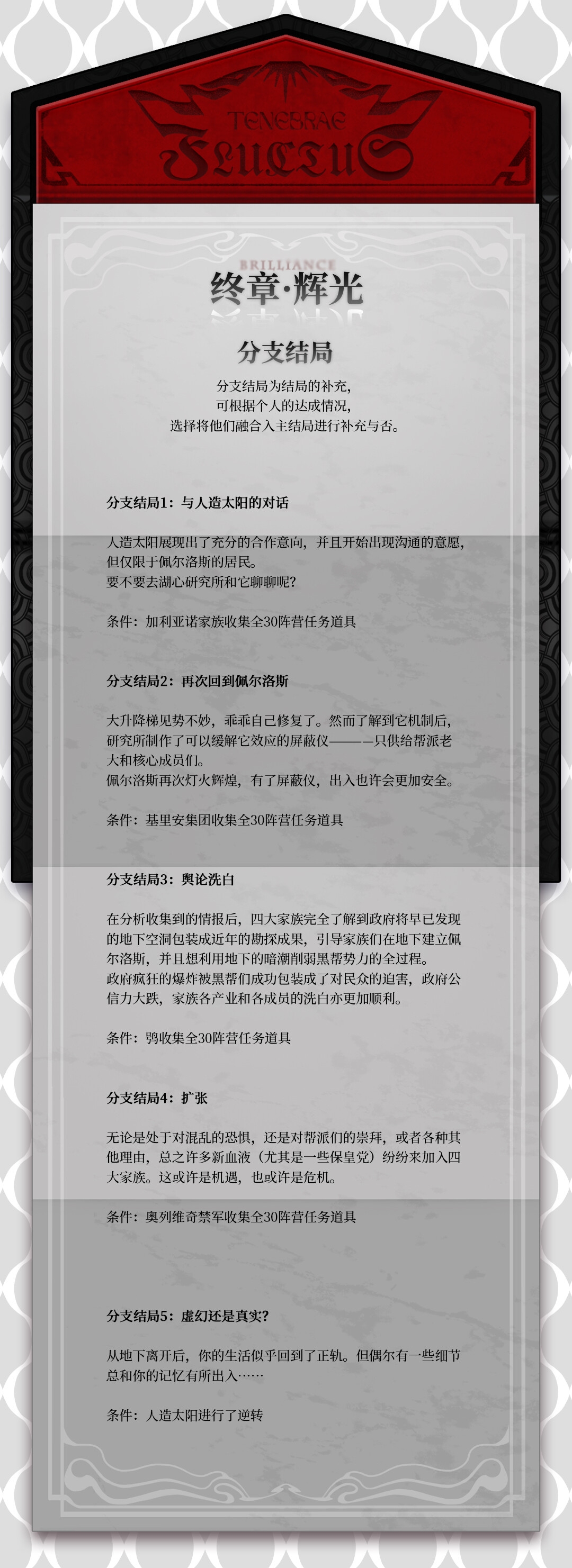 TENEBRAE
FLUCTUS

BRILLIANCE
终章·辉光

分支结局

分支结局为结局的补充，
可根据个人的达成情况，
选择将他们融合入主结局进行补充与否。

分支结局1：与人造太阳的对话

人造太阳展现出了充分的合作意向，并且开始出现沟通的意愿，但仅限于佩尔洛斯的居民。
要不要去湖心研究所和它聊聊呢？

条件：加利亚诺家族收集全30阵营任务道具

分支结局2：再次回到佩尔洛斯

大升降梯见势不妙，乖乖自己修复了。然而了解到它机制后，研究所制作了可以缓解它效应的屏蔽仪———只供给帮派老大和核心成员们。
佩尔洛斯再次灯火辉煌，有了屏蔽仪，出入也许会更加安全。

条件：基里安集团收集全30阵营任务道具

分支结局3：舆论洗白

在分析收集到的情报后，四大家族完全了解到政府将早已发现的地下空洞包装成近年的勘探成果，引导家族们在地下建立佩尔洛斯，并且想利用地下的暗潮削弱黑帮势力的全过程。
政府疯狂的爆炸被黑帮们成功包装成了对民众的迫害，政府公信力大跌，家族各产业和各成员的洗白亦更加顺利。

条件：鸮收集全30阵营任务道具

分支结局4：扩张

无论是处于对混乱的恐惧，还是对帮派们的崇拜，或者各种其他理由，总之许多新血液（尤其是一些保皇党）纷纷来加入四大家族。这或许是机遇，也或许是危机。

条件：奥列维奇禁军收集全30阵营任务道具

分支结局5：虚幻还是真实？

从地下离开后，你的生活似乎回到了正轨。但偶尔有一些细节总和你的记忆有所出入……

条件：人造太阳进行了逆转